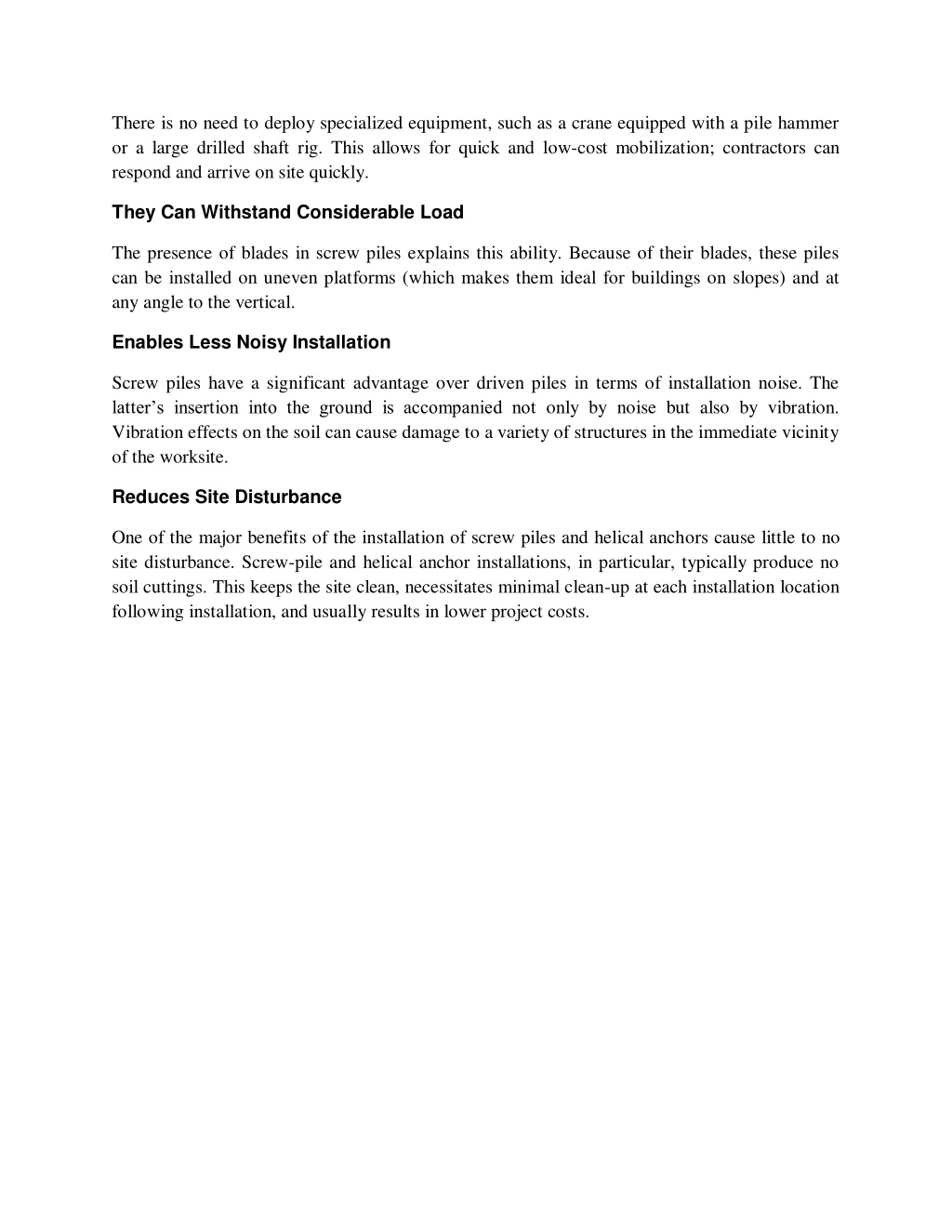 There is no need to deploy specialized equipment, such as a crane equipped with a pile hammer or a large drilled shaft rig. This allows for quick and low-cost mobilization; contractors can respond and arrive on site quickly.

They Can Withstand Considerable Load

The presence of blades in screw piles explains this ability. Because of their blades, these piles can be installed on uneven platforms (which makes them ideal for buildings on slopes) and at any angle to the vertical.

Enables Less Noisy Installation

Screw piles have a significant advantage over driven piles in terms of installation noise. The latter's insertion into the ground is accompanied not only by noise but also by vibration. Vibration effects on the soil can cause damage to a variety of structures in the immediate vicinity of the worksite.

Reduces Site Disturbance

One of the major benefits of the installation of screw piles and helical anchors cause little to no site disturbance. Screw-pile and helical anchor installations, in particular, typically produce no soil cuttings. This keeps the site clean, necessitates minimal clean-up at each installation location following installation, and usually results in lower project costs.